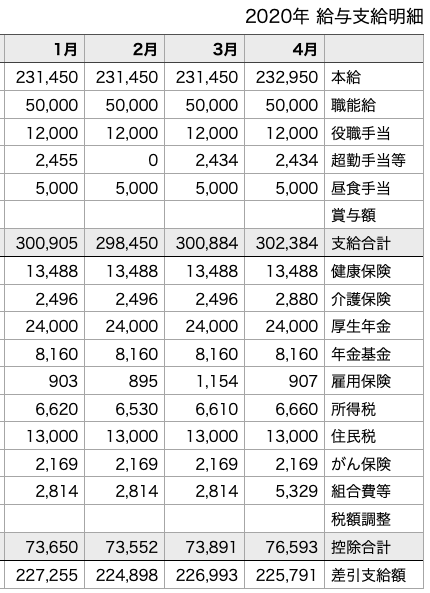 2020年 給与支給明細

| 1月 | 2月 | 3月 | 4月 | |
|---|---|---|---|---|
| 231,450 | 231,450 | 231,450 | 232,950 | 本給 |
| 50,000 | 50,000 | 50,000 | 50,000 | 職能給 |
| 12,000 | 12,000 | 12,000 | 12,000 | 役職手当 |
| 2,455 | 0 | 2,434 | 2,434 | 超勤手当等 |
| 5,000 | 5,000 | 5,000 | 5,000 | 昼食手当 |
| | | | | 賞与額 |
| 300,905 | 298,450 | 300,884 | 302,384 | 支給合計 |
| 13,488 | 13,488 | 13,488 | 13,488 | 健康保険 |
| 2,496 | 2,496 | 2,496 | 2,880 | 介護保険 |
| 24,000 | 24,000 | 24,000 | 24,000 | 厚生年金 |
| 8,160 | 8,160 | 8,160 | 8,160 | 年金基金 |
| 903 | 895 | 1,154 | 907 | 雇用保険 |
| 6,620 | 6,530 | 6,610 | 6,660 | 所得税 |
| 13,000 | 13,000 | 13,000 | 13,000 | 住民税 |
| 2,169 | 2,169 | 2,169 | 2,169 | がん保険 |
| 2,814 | 2,814 | 2,814 | 5,329 | 組合費等 |
| | | | | 税額調整 |
| 73,650 | 73,552 | 73,891 | 76,593 | 控除合計 |
| 227,255 | 224,898 | 226,993 | 225,791 | 差引支給額 |